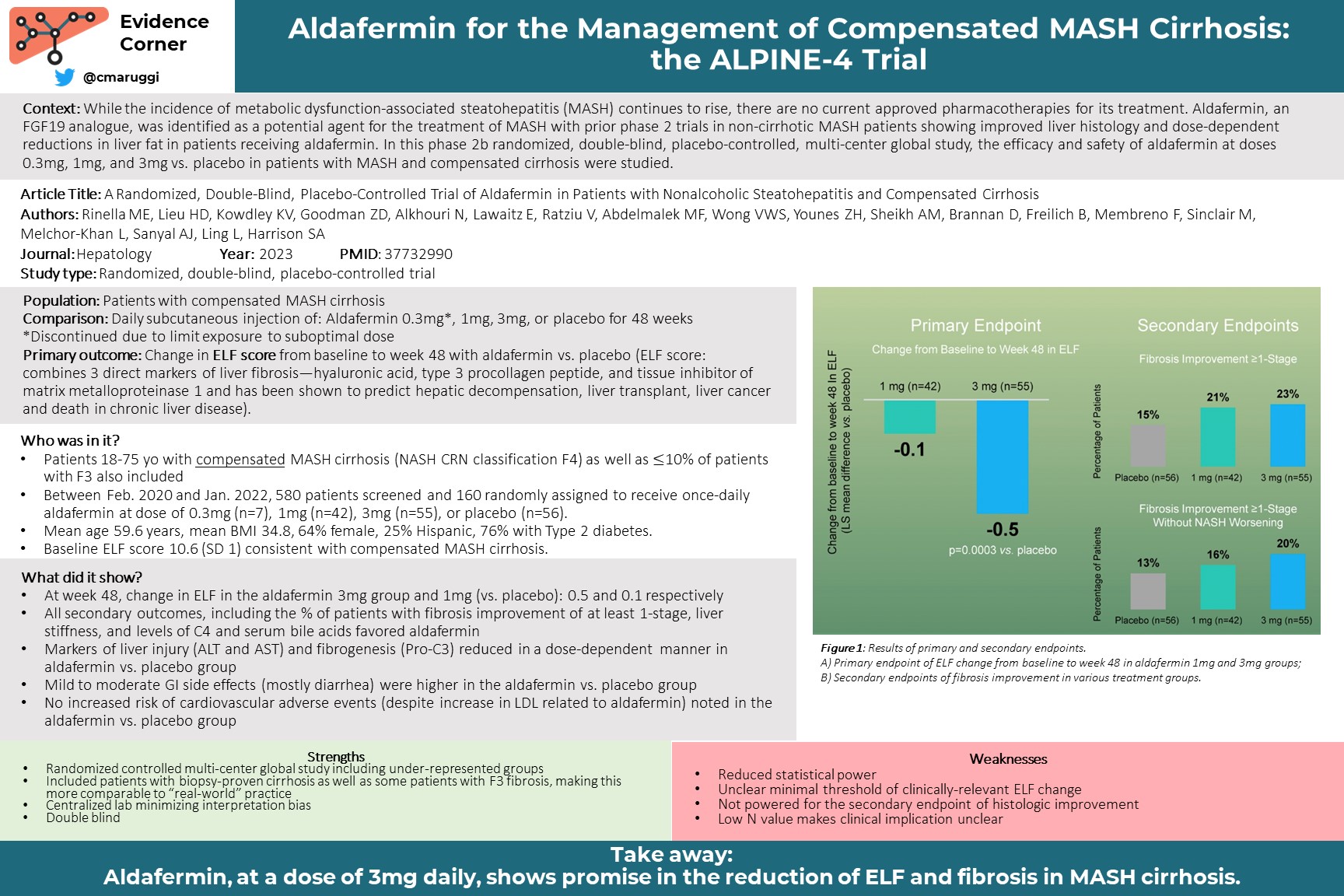 Evidence Corner
@cmaruggi

Aldafermin for the Management of Compensated MASH Cirrhosis: the ALPINE-4 Trial

Context: While the incidence of metabolic dysfunction-associated steatohepatitis (MASH) continues to rise, there are no current approved pharmacotherapies for its treatment. Aldafermin, an FGF19 analogue, was identified as a potential agent for the treatment of MASH with prior phase 2 trials in non-cirrhotic MASH patients showing improved liver histology and dose-dependent reductions in liver fat in patients receiving aldafermin. In this phase 2b randomized, double-blind, placebo-controlled, multi-center global study, the efficacy and safety of aldafermin at doses 0.3mg, 1mg, and 3mg vs. placebo in patients with MASH and compensated cirrhosis were studied.

Article Title: A Randomized, Double-Blind, Placebo-Controlled Trial of Aldafermin in Patients with Nonalcoholic Steatohepatitis and Compensated Cirrhosis
Authors: Rinella ME, Lieu HD, Kowdley KV, Goodman ZD, Alkhouri N, Lawaitz E, Ratziu V, Abdelmalek MF, Wong VWS, Younes ZH, Sheikh AM, Brannan D, Freilich B, Membreno F, Sinclair M, Melchor-Khan L, Sanyal AJ, Ling L, Harrison SA
Journal: Hepatology Year: 2023 PMID: 37732990
Study type: Randomized, double-blind, placebo-controlled trial

Population: Patients with compensated MASH cirrhosis
Comparison: Daily subcutaneous injection of: Aldafermin 0.3mg*, 1mg, 3mg, or placebo for 48 weeks
*Discontinued due to limit exposure to suboptimal dose
Primary outcome: Change in ELF score from baseline to week 48 with aldafermin vs. placebo (ELF score: combines 3 direct markers of liver fibrosis—hyaluronic acid, type 3 procollagen peptide, and tissue inhibitor of matrix metalloproteinase 1 and has been shown to predict hepatic decompensation, liver transplant, liver cancer and death in chronic liver disease).

Who was in it?
• Patients 18-75 yo with compensated MASH cirrhosis (NASH CRN classification F4) as well as ≤10% of patients with F3 also included
• Between Feb. 2020 and Jan. 2022, 580 patients screened and 160 randomly assigned to receive once-daily aldafermin at dose of 0.3mg (n=7), 1mg (n=42), 3mg (n=55), or placebo (n=56).
• Mean age 59.6 years, mean BMI 34.8, 64% female, 25% Hispanic, 76% with Type 2 diabetes.
• Baseline ELF score 10.6 (SD 1) consistent with compensated MASH cirrhosis.

What did it show?
• At week 48, change in ELF in the aldafermin 3mg group and 1mg (vs. placebo): 0.5 and 0.1 respectively
• All secondary outcomes, including the % of patients with fibrosis improvement of at least 1-stage, liver stiffness, and levels of C4 and serum bile acids favored aldafermin
• Markers of liver injury (ALT and AST) and fibrogenesis (Pro-C3) reduced in a dose-dependent manner in aldafermin vs. placebo group
• Mild to moderate GI side effects (mostly diarrhea) were higher in the aldafermin vs. placebo group
• No increased risk of cardiovascular adverse events (despite increase in LDL related to aldafermin) noted in the aldafermin vs. placebo group

Primary Endpoint
Change from Baseline to Week 48 in ELF
Change from baseline to week 48 in ELF (LS mean difference vs. placebo)
1 mg (n=42) 3 mg (n=55)
-0.1
-0.5
p=0.0003 vs. placebo

Secondary Endpoints
Fibrosis Improvement ≥1-Stage
Percentage of Patients
15% 21% 23%
Placebo (n=56) 1 mg (n=42) 3 mg (n=55)
Fibrosis Improvement ≥1-Stage Without NASH Worsening
Percentage of Patients
13% 16% 20%
Placebo (n=56) 1 mg (n=42) 3 mg (n=55)

Figure 1: Results of primary and secondary endpoints.
A) Primary endpoint of ELF change from baseline to week 48 in aldafermin 1mg and 3mg groups;
B) Secondary endpoints of fibrosis improvement in various treatment groups.

Strengths
• Randomized controlled multi-center global study including under-represented groups
• Included patients with biopsy-proven cirrhosis as well as some patients with F3 fibrosis, making this more comparable to "real-world" practice
• Centralized lab minimizing interpretation bias
• Double blind

Weaknesses
• Reduced statistical power
• Unclear minimal threshold of clinically-relevant ELF change
• Not powered for the secondary endpoint of histologic improvement
• Low N value makes clinical implication unclear

Take away:
Aldafermin, at a dose of 3mg daily, shows promise in the reduction of ELF and fibrosis in MASH cirrhosis.